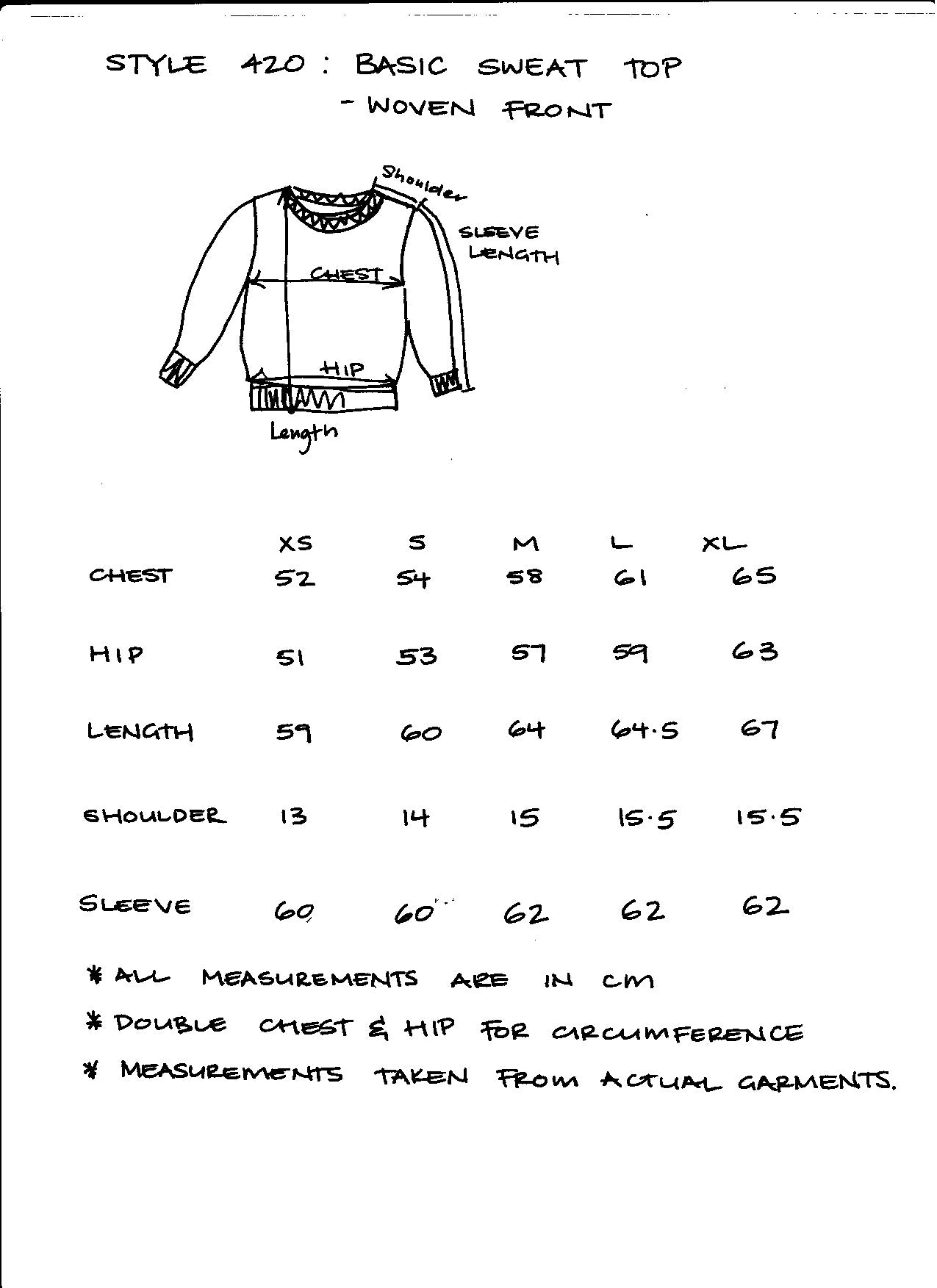 STYLE 420 : BASIC SWEAT TOP
- WOVEN FRONT

Shoulder
SLEEVE LENGTH
CHEST
HIP
Length

| | XS | S | M | L | XL |
|---|---|---|---|---|---|
| CHEST | 52 | 54 | 58 | 61 | 65 |
| HIP | 51 | 53 | 57 | 59 | 63 |
| LENGTH | 59 | 60 | 64 | 64.5 | 67 |
| SHOULDER | 13 | 14 | 15 | 15.5 | 15.5 |
| SLEEVE | 60 | 60 | 62 | 62 | 62 |

* ALL MEASUREMENTS ARE IN CM
* DOUBLE CHEST & HIP FOR CIRCUMFERENCE
* MEASUREMENTS TAKEN FROM ACTUAL GARMENTS.